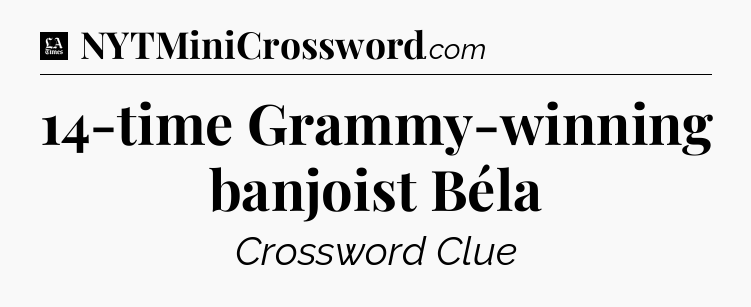 LA Times NYTMiniCrossword.com

14-time Grammy-winning banjoist Béla

Crossword Clue